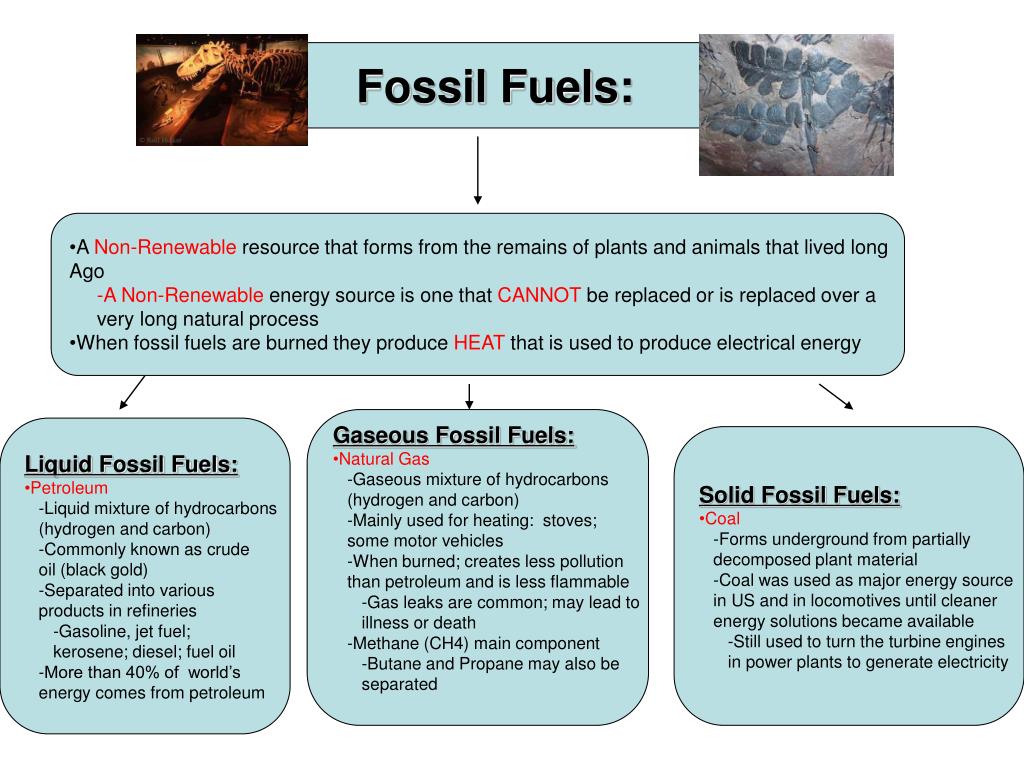 Fossil Fuels:

•A Non-Renewable resource that forms from the remains of plants and animals that lived long Ago
-A Non-Renewable energy source is one that CANNOT be replaced or is replaced over a very long natural process
•When fossil fuels are burned they produce HEAT that is used to produce electrical energy

Liquid Fossil Fuels:
•Petroleum
-Liquid mixture of hydrocarbons (hydrogen and carbon)
-Commonly known as crude oil (black gold)
-Separated into various products in refineries
-Gasoline, jet fuel; kerosene; diesel; fuel oil
-More than 40% of world's energy comes from petroleum

Gaseous Fossil Fuels:
•Natural Gas
-Gaseous mixture of hydrocarbons (hydrogen and carbon)
-Mainly used for heating: stoves; some motor vehicles
-When burned; creates less pollution than petroleum and is less flammable
-Gas leaks are common; may lead to illness or death
-Methane (CH4) main component
-Butane and Propane may also be separated

Solid Fossil Fuels:
•Coal
-Forms underground from partially decomposed plant material
-Coal was used as major energy source in US and in locomotives until cleaner energy solutions became available
-Still used to turn the turbine engines in power plants to generate electricity